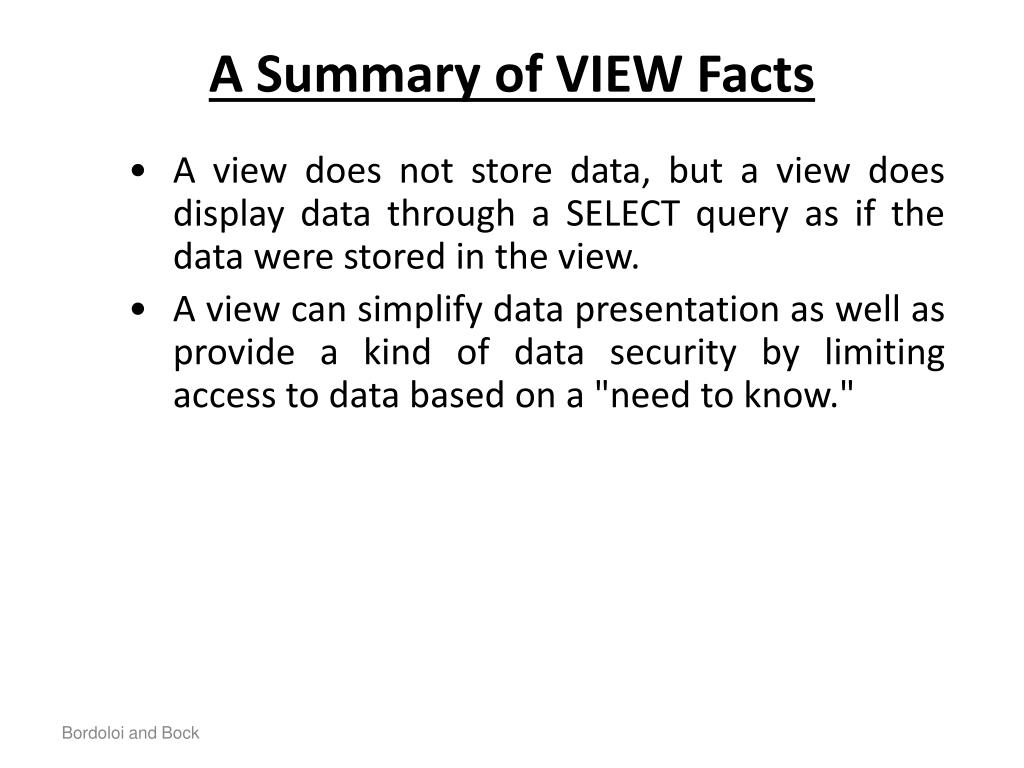 A Summary of VIEW Facts

• A view does not store data, but a view does display data through a SELECT query as if the data were stored in the view.

• A view can simplify data presentation as well as provide a kind of data security by limiting access to data based on a "need to know."

Bordoloi and Bock